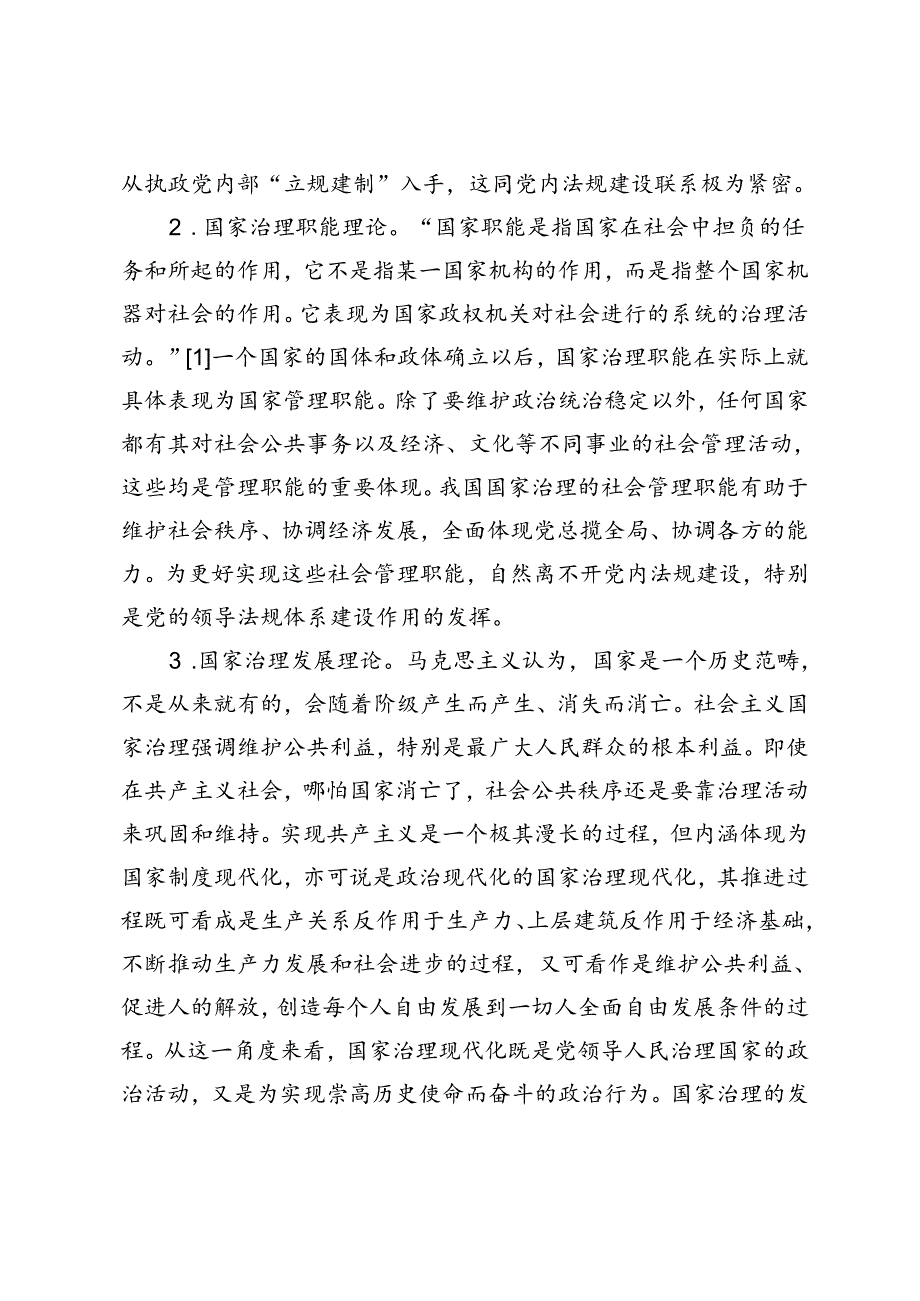 从执政党内部“立规建制”入手，这同党内法规建设联系极为紧密。

2．国家治理职能理论。“国家职能是指国家在社会中担负的任务和所起的作用，它不是指某一国家机构的作用，而是指整个国家机器对社会的作用。它表现为国家政权机关对社会进行的系统的治理活动。”[1]一个国家的国体和政体确立以后，国家治理职能在实际上就具体表现为国家管理职能。除了要维护政治统治稳定以外，任何国家都有其对社会公共事务以及经济、文化等不同事业的社会管理活动，这些均是管理职能的重要体现。我国国家治理的社会管理职能有助于维护社会秩序、协调经济发展，全面体现党总揽全局、协调各方的能力。为更好实现这些社会管理职能，自然离不开党内法规建设，特别是党的领导法规体系建设作用的发挥。

3．国家治理发展理论。马克思主义认为，国家是一个历史范畴，不是从来就有的，会随着阶级产生而产生、消失而消亡。社会主义国家治理强调维护公共利益，特别是最广大人民群众的根本利益。即使在共产主义社会，哪怕国家消亡了，社会公共秩序还是要靠治理活动来巩固和维持。实现共产主义是一个极其漫长的过程，但内涵体现为国家制度现代化，亦可说是政治现代化的国家治理现代化，其推进过程既可看成是生产关系反作用于生产力、上层建筑反作用于经济基础，不断推动生产力发展和社会进步的过程，又可看作是维护公共利益、促进人的解放，创造每个人自由发展到一切人全面自由发展条件的过程。从这一角度来看，国家治理现代化既是党领导人民治理国家的政治活动，又是为实现崇高历史使命而奋斗的政治行为。国家治理的发